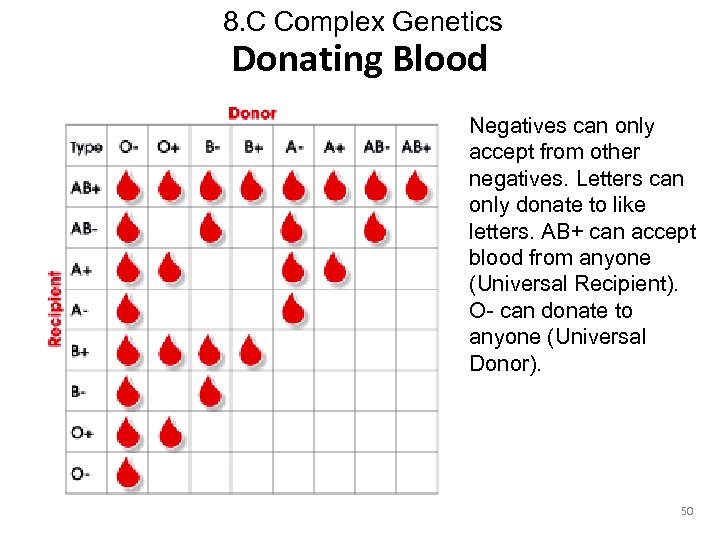 8.C Complex Genetics

Donating Blood

Donor

Recipient

| Type | O- | O+ | B- | B+ | A- | A+ | AB- | AB+ |
|---|---|---|---|---|---|---|---|---|
| AB+ | | | | | | | | |
| AB- | | | | | | | | |
| A+ | | | | | | | | |
| A- | | | | | | | | |
| B+ | | | | | | | | |
| B- | | | | | | | | |
| O+ | | | | | | | | |
| O- | | | | | | | | |

Negatives can only accept from other negatives. Letters can only donate to like letters. AB+ can accept blood from anyone (Universal Recipient). O- can donate to anyone (Universal Donor).

50